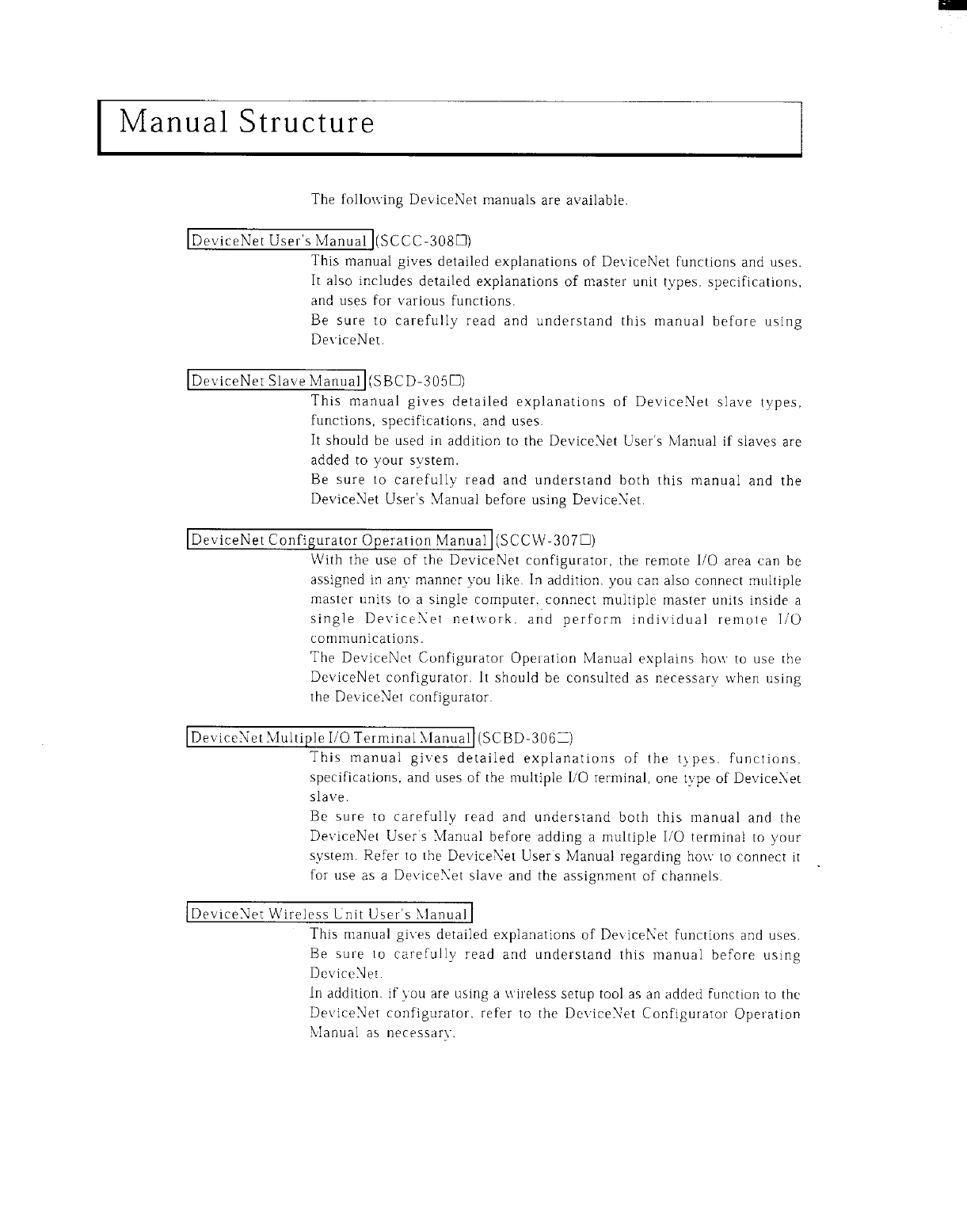 Manual Structure

The following DeviceNet manuals are available.

DeviceNet User's Manual (SCCC-308□)

This manual gives detailed explanations of DeviceNet functions and uses. It also includes detailed explanations of master unit types, specifications, and uses for various functions.

Be sure to carefully read and understand this manual before using DeviceNet.

DeviceNet Slave Manual (SBCD-305□)

This manual gives detailed explanations of DeviceNet slave types, functions, specifications, and uses.

It should be used in addition to the DeviceNet User's Manual if slaves are added to your system.

Be sure to carefully read and understand both this manual and the DeviceNet User's Manual before using DeviceNet.

DeviceNet Configurator Operation Manual (SCCW-307□)

With the use of the DeviceNet configurator, the remote I/O area can be assigned in any manner you like. In addition, you can also connect multiple master units to a single computer, connect multiple master units inside a single DeviceNet network, and perform individual remote I/O communications.

The DeviceNet Configurator Operation Manual explains how to use the DeviceNet configurator. It should be consulted as necessary when using the DeviceNet configurator.

DeviceNet Multiple I/O Terminal Manual (SCBD-306□)

This manual gives detailed explanations of the types, functions, specifications, and uses of the multiple I/O terminal, one type of DeviceNet slave.

Be sure to carefully read and understand both this manual and the DeviceNet User's Manual before adding a multiple I/O terminal to your system. Refer to the DeviceNet User's Manual regarding how to connect it for use as a DeviceNet slave and the assignment of channels.

DeviceNet Wireless Unit User's Manual

This manual gives detailed explanations of DeviceNet functions and uses. Be sure to carefully read and understand this manual before using DeviceNet.

In addition, if you are using a wireless setup tool as an added function to the DeviceNet configurator, refer to the DeviceNet Configurator Operation Manual as necessary.